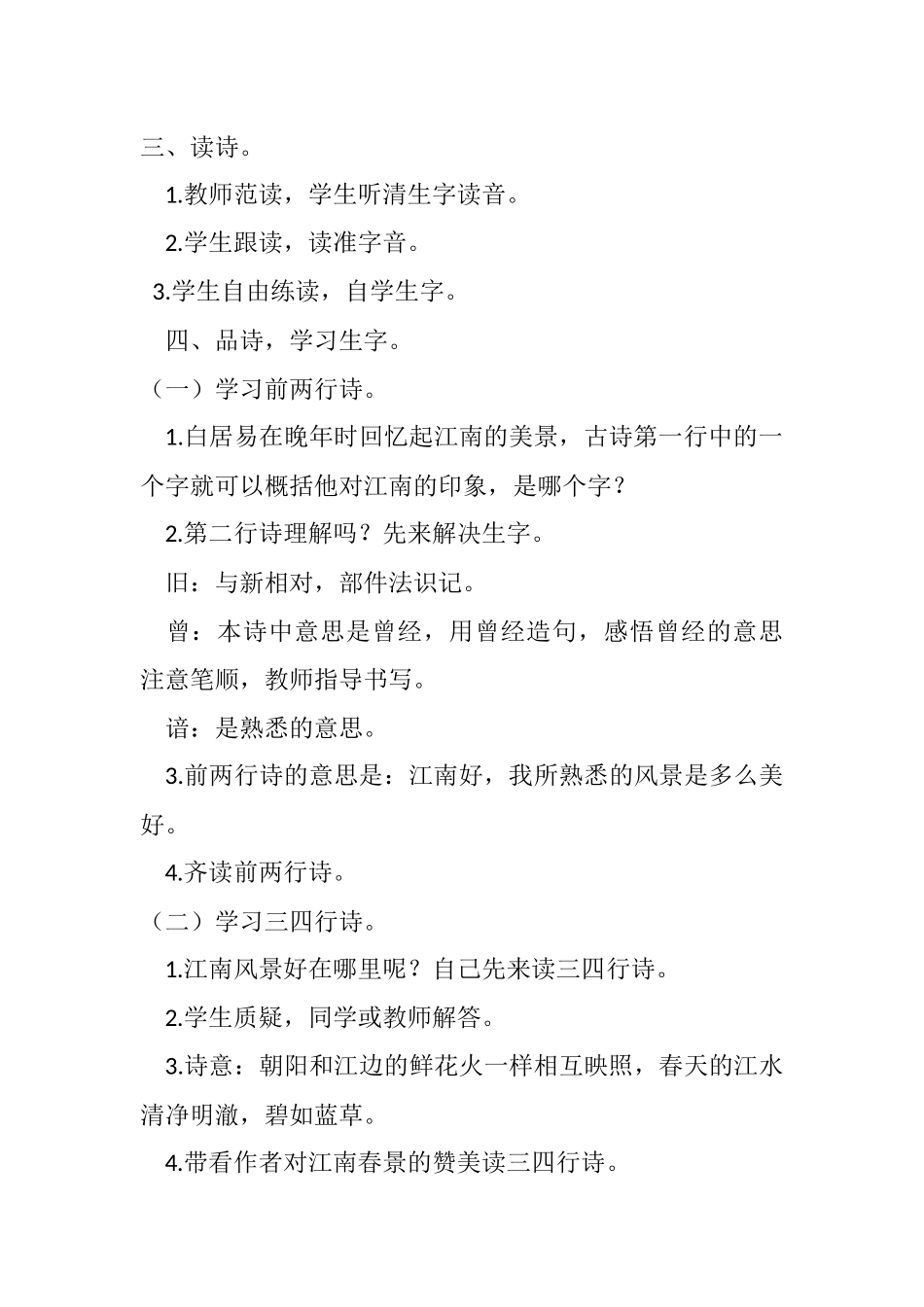 三、读诗。

1.教师范读，学生听清生字读音。

2.学生跟读，读准字音。

3.学生自由练读，自学生字。

四、品诗，学习生字。

（一）学习前两行诗。

1.白居易在晚年时回忆起江南的美景，古诗第一行中的一个字就可以概括他对江南的印象，是哪个字？

2.第二行诗理解吗？先来解决生字。

旧：与新相对，部件法识记。

曾：本诗中意思是曾经，用曾经造句，感悟曾经的意思注意笔顺，教师指导书写。

谙：是熟悉的意思。

3.前两行诗的意思是：江南好，我所熟悉的风景是多么美好。

4.齐读前两行诗。

（二）学习三四行诗。

1.江南风景好在哪里呢？自己先来读三四行诗。

2.学生质疑，同学或教师解答。

3.诗意：朝阳和江边的鲜花火一样相互映照，春天的江水清净明澈，碧如蓝草。

4.带看作者对江南春景的赞美读三四行诗。